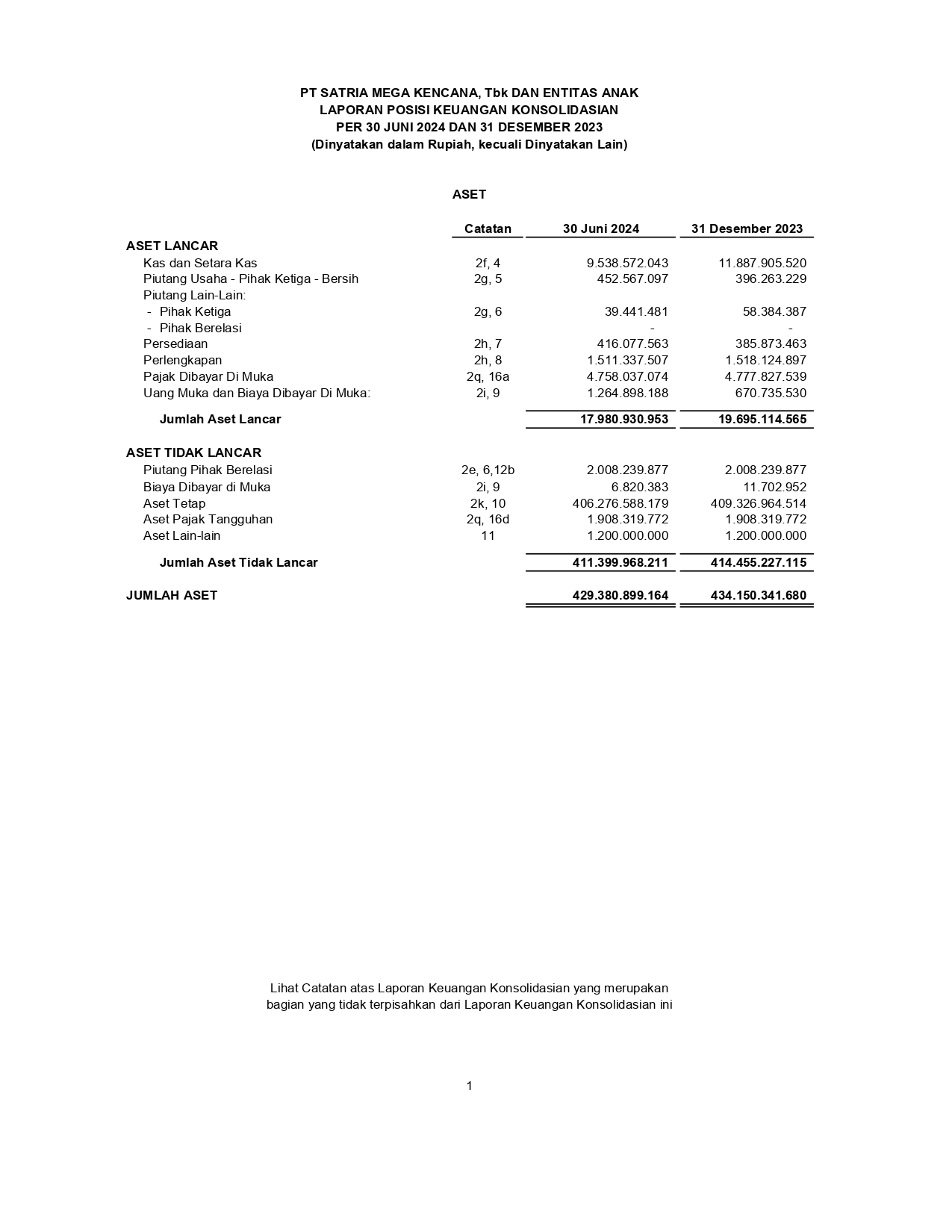 PT SATRIA MEGA KENCANA, Tbk DAN ENTITAS ANAK
LAPORAN POSISI KEUANGAN KONSOLIDASIAN
PER 30 JUNI 2024 DAN 31 DESEMBER 2023
(Dinyatakan dalam Rupiah, kecuali Dinyatakan Lain)

ASET

| | Catatan | 30 Juni 2024 | 31 Desember 2023 |
|---|---|---|---|
| ASET LANCAR | | | |
| Kas dan Setara Kas | 2f, 4 | 9.538.572.043 | 11.887.905.520 |
| Piutang Usaha - Pihak Ketiga - Bersih | 2g, 5 | 452.567.097 | 396.263.229 |
| Piutang Lain-Lain: | | | |
| - Pihak Ketiga | 2g, 6 | 39.441.481 | 58.384.387 |
| - Pihak Berelasi | | - | - |
| Persediaan | 2h, 7 | 416.077.563 | 385.873.463 |
| Perlengkapan | 2h, 8 | 1.511.337.507 | 1.518.124.897 |
| Pajak Dibayar Di Muka | 2q, 16a | 4.758.037.074 | 4.777.827.539 |
| Uang Muka dan Biaya Dibayar Di Muka: | 2i, 9 | 1.264.898.188 | 670.735.530 |
| Jumlah Aset Lancar | | 17.980.930.953 | 19.695.114.565 |
| ASET TIDAK LANCAR | | | |
| Piutang Pihak Berelasi | 2e, 6,12b | 2.008.239.877 | 2.008.239.877 |
| Biaya Dibayar di Muka | 2i, 9 | 6.820.383 | 11.702.952 |
| Aset Tetap | 2k, 10 | 406.276.588.179 | 409.326.964.514 |
| Aset Pajak Tangguhan | 2q, 16d | 1.908.319.772 | 1.908.319.772 |
| Aset Lain-lain | 11 | 1.200.000.000 | 1.200.000.000 |
| Jumlah Aset Tidak Lancar | | 411.399.968.211 | 414.455.227.115 |
| JUMLAH ASET | | 429.380.899.164 | 434.150.341.680 |

Lihat Catatan atas Laporan Keuangan Konsolidasian yang merupakan bagian yang tidak terpisahkan dari Laporan Keuangan Konsolidasian ini

1